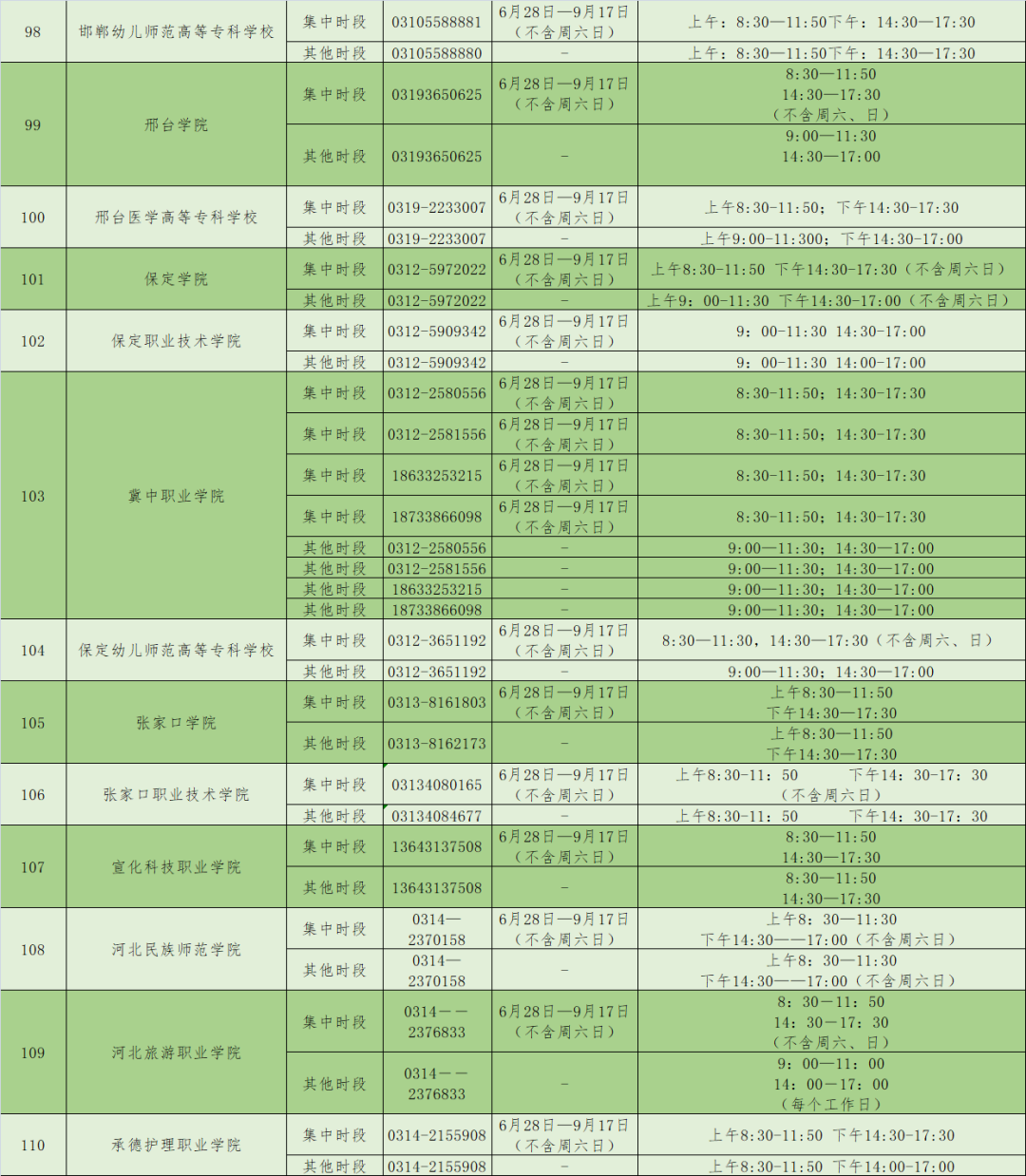 | 98 | 邯郸幼儿师范高等专科学校 | 集中时段 | 03105588881 | 6月28日—9月17日（不含周六日） | 上午：8:30—11:50下午：14:30—17:30 |
|---|---|---|---|---|---|
| | | 其他时段 | 03105588880 | - | 上午：8:30—11:50下午：14:30—17:30 |
| 99 | 邢台学院 | 集中时段 | 03193650625 | 6月28日—9月17日（不含周六日） | 8:30—11:50 14:30—17:30（不含周六、日） |
| | | 其他时段 | 03193650625 | - | 9:00—11:30 14:30—17:00 |
| 100 | 邢台医学高等专科学校 | 集中时段 | 0319-2233007 | 6月28日—9月17日（不含周六日） | 上午8:30-11:50；下午14:30-17:30 |
| | | 其他时段 | 0319-2233007 | - | 上午9:00-11:300；下午14:30-17:00 |
| 101 | 保定学院 | 集中时段 | 0312-5972022 | 6月28日—9月17日（不含周六日） | 上午8:30-11:50 下午14:30-17:30（不含周六日） |
| | | 其他时段 | 0312-5972022 | - | 上午9：00-11:30 下午14:30-17:00（不含周六日） |
| 102 | 保定职业技术学院 | 集中时段 | 0312-5909342 | 6月28日—9月17日（不含周六日） | 9：00-11:30 14:30-17:00 |
| | | 其他时段 | 0312-5909342 | - | 9：00-11:30 14:00-17:00 |
| 103 | 冀中职业学院 | 集中时段 | 0312-2580556 | 6月28日—9月17日（不含周六日） | 8:30-11:50；14:30-17:30 |
| | | 集中时段 | 0312-2581556 | 6月28日—9月17日（不含周六日） | 8:30-11:50；14:30-17:30 |
| | | 集中时段 | 18633253215 | 6月28日—9月17日（不含周六日） | 8:30-11:50；14:30-17:30 |
| | | 集中时段 | 18733866098 | 6月28日—9月17日（不含周六日） | 8:30-11:50；14:30-17:30 |
| | | 其他时段 | 0312-2580556 | - | 9:00—11:30；14:30—17:00 |
| | | 其他时段 | 0312-2581556 | - | 9:00—11:30；14:30—17:00 |
| | | 其他时段 | 18633253215 | - | 9:00—11:30；14:30—17:00 |
| | | 其他时段 | 18733866098 | - | 9:00—11:30；14:30—17:00 |
| 104 | 保定幼儿师范高等专科学校 | 集中时段 | 0312-3651192 | 6月28日—9月17日（不含周六日） | 8:30—11:30，14:30—17:30（不含周六、日） |
| | | 其他时段 | 0312-3651192 | - | 9:00—11:30；14:30—17:00 |
| 105 | 张家口学院 | 集中时段 | 0313-8161803 | 6月28日—9月17日（不含周六日） | 上午8:30—11:50 下午14:30—17:30 |
| | | 其他时段 | 0313-8162173 | - | 上午8:30—11:50 下午14:30—17:30 |
| 106 | 张家口职业技术学院 | 集中时段 | 03134080165 | 6月28日—9月17日（不含周六日） | 上午8:30-11：50 下午14：30-17：30（不含周六日） |
| | | 其他时段 | 03134084677 | - | 上午8:30-11：50 下午14：30-17：30 |
| 107 | 宣化科技职业学院 | 集中时段 | 13643137508 | 6月28日—9月17日（不含周六日） | 8:30—11:50 14:30—17:30 |
| | | 其他时段 | 13643137508 | - | 8:30—11:50 14:30—17:30 |
| 108 | 河北民族师范学院 | 集中时段 | 0314—2370158 | 6月28日—9月17日（不含周六日） | 上午8：30—11:30 下午14:30——17:00（不含周六日） |
| | | 其他时段 | 0314—2370158 | - | 上午8：30—11:30 下午14:30——17:00（不含周六日） |
| 109 | 河北旅游职业学院 | 集中时段 | 0314——2376833 | 6月28日—9月17日（不含周六日） | 8：30—11：50 14：30—17：30（不含周六、日） |
| | | 其他时段 | 0314——2376833 | - | 9：00—11：00 14：00—17：00（每个工作日） |
| 110 | 承德护理职业学院 | 集中时段 | 0314-2155908 | 6月28日—9月17日（不含周六日） | 上午8:30-11:50 下午14:30-17:30 |
| | | 其他时段 | 0314-2155908 | - | 上午8:30-11:50 下午14:00-17:00 |